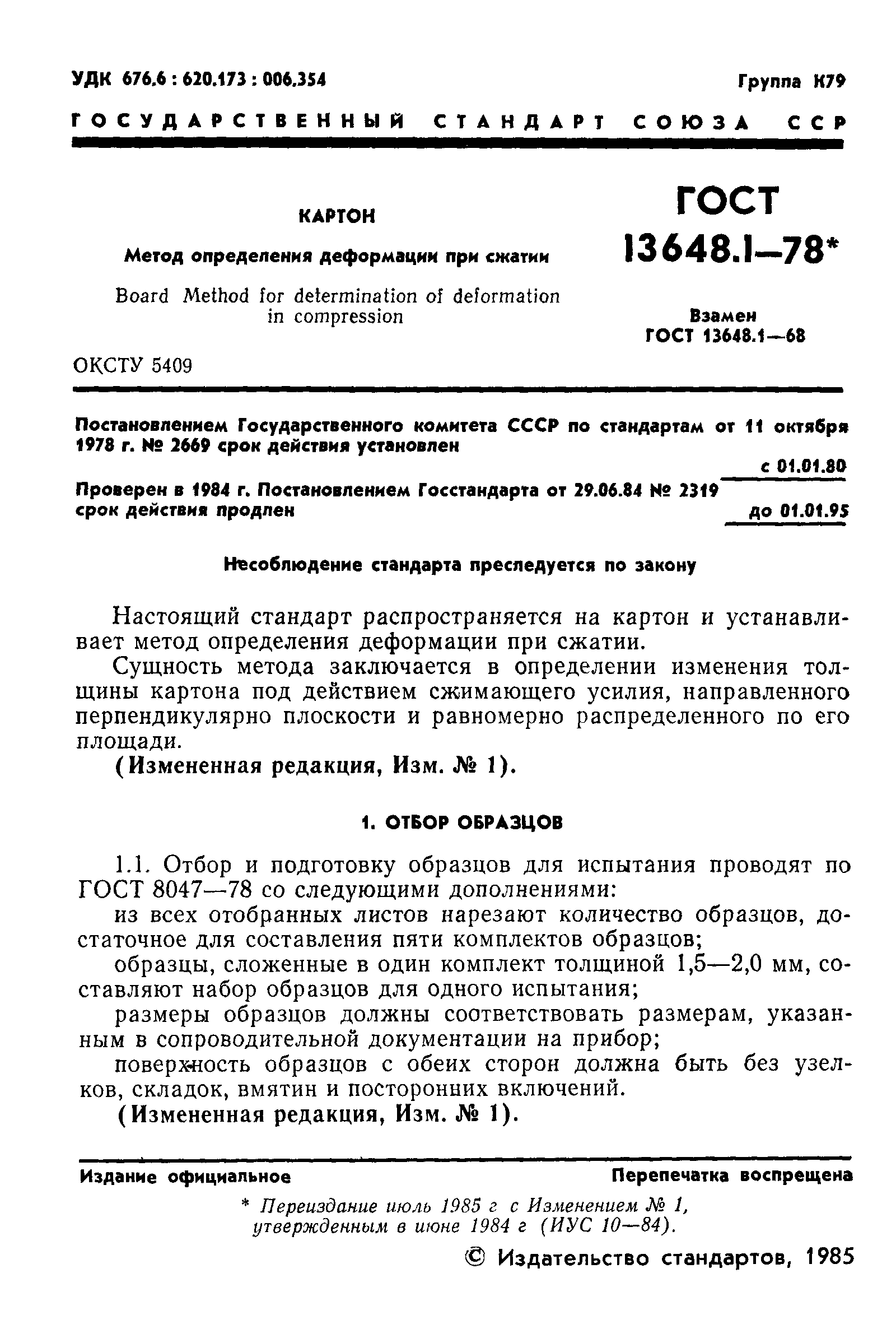 УДК 676.6 : 620.173 : 006.354

Группа К79

ГОСУДАРСТВЕННЫЙ СТАНДАРТ СОЮЗА ССР

КАРТОН

Метод определения деформации при сжатии

Board Method for determination of deformation in compression

ГОСТ 13648.1—78*

Взамен ГОСТ 13648.1—68

ОКСТУ 5409

Постановлением Государственного комитета СССР по стандартам от 11 октября 1978 г. № 2669 срок действия установлен

с 01.01.80

Проверен в 1984 г. Постановлением Госстандарта от 29.06.84 № 2319 срок действия продлен

до 01.01.95

Несоблюдение стандарта преследуется по закону

Настоящий стандарт распространяется на картон и устанавливает метод определения деформации при сжатии.

Сущность метода заключается в определении изменения толщины картона под действием сжимающего усилия, направленного перпендикулярно плоскости и равномерно распределенного по его площади.

(Измененная редакция, Изм. № 1).

1. ОТБОР ОБРАЗЦОВ

1.1. Отбор и подготовку образцов для испытания проводят по ГОСТ 8047—78 со следующими дополнениями:

из всех отобранных листов нарезают количество образцов, достаточное для составления пяти комплектов образцов;

образцы, сложенные в один комплект толщиной 1,5—2,0 мм, составляют набор образцов для одного испытания;

размеры образцов должны соответствовать размерам, указанным в сопроводительной документации на прибор;

поверхность образцов с обеих сторон должна быть без узелков, складок, вмятин и посторонних включений.

(Измененная редакция, Изм. № 1).

Издание официальное

Перепечатка воспрещена

* Переиздание июль 1985 г с Изменением № 1, утвержденным в июне 1984 г (ИУС 10—84).

© Издательство стандартов, 1985